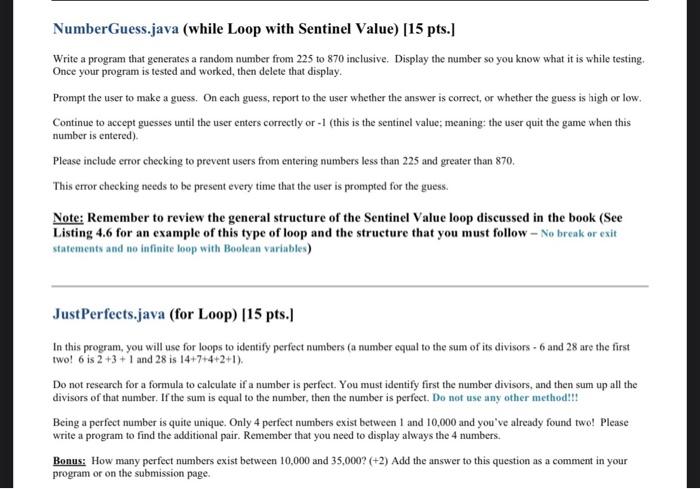 NumberGuess.java (while Loop with Sentinel Value) [15 pts.]

Write a program that generates a random number from 225 to 870 inclusive. Display the number so you know what it is while testing. Once your program is tested and worked, then delete that display.

Prompt the user to make a guess. On each guess, report to the user whether the answer is correct, or whether the guess is high or low.

Continue to accept guesses until the user enters correctly or -1 (this is the sentinel value; meaning: the user quit the game when this number is entered).

Please include error checking to prevent users from entering numbers less than 225 and greater than 870.

This error checking needs to be present every time that the user is prompted for the guess.

Note: Remember to review the general structure of the Sentinel Value loop discussed in the book (See Listing 4.6 for an example of this type of loop and the structure that you must follow – No break or exit statements and no infinite loop with Boolean variables)

JustPerfects.java (for Loop) [15 pts.]

In this program, you will use for loops to identify perfect numbers (a number equal to the sum of its divisors - 6 and 28 are the first two! 6 is 2 +3 + 1 and 28 is 14+7+4+2+1).

Do not research for a formula to calculate if a number is perfect. You must identify first the number divisors, and then sum up all the divisors of that number. If the sum is equal to the number, then the number is perfect. Do not use any other method!!!

Being a perfect number is quite unique. Only 4 perfect numbers exist between 1 and 10,000 and you've already found two! Please write a program to find the additional pair. Remember that you need to display always the 4 numbers.

Bonus: How many perfect numbers exist between 10,000 and 35,000? (+2) Add the answer to this question as a comment in your program or on the submission page.